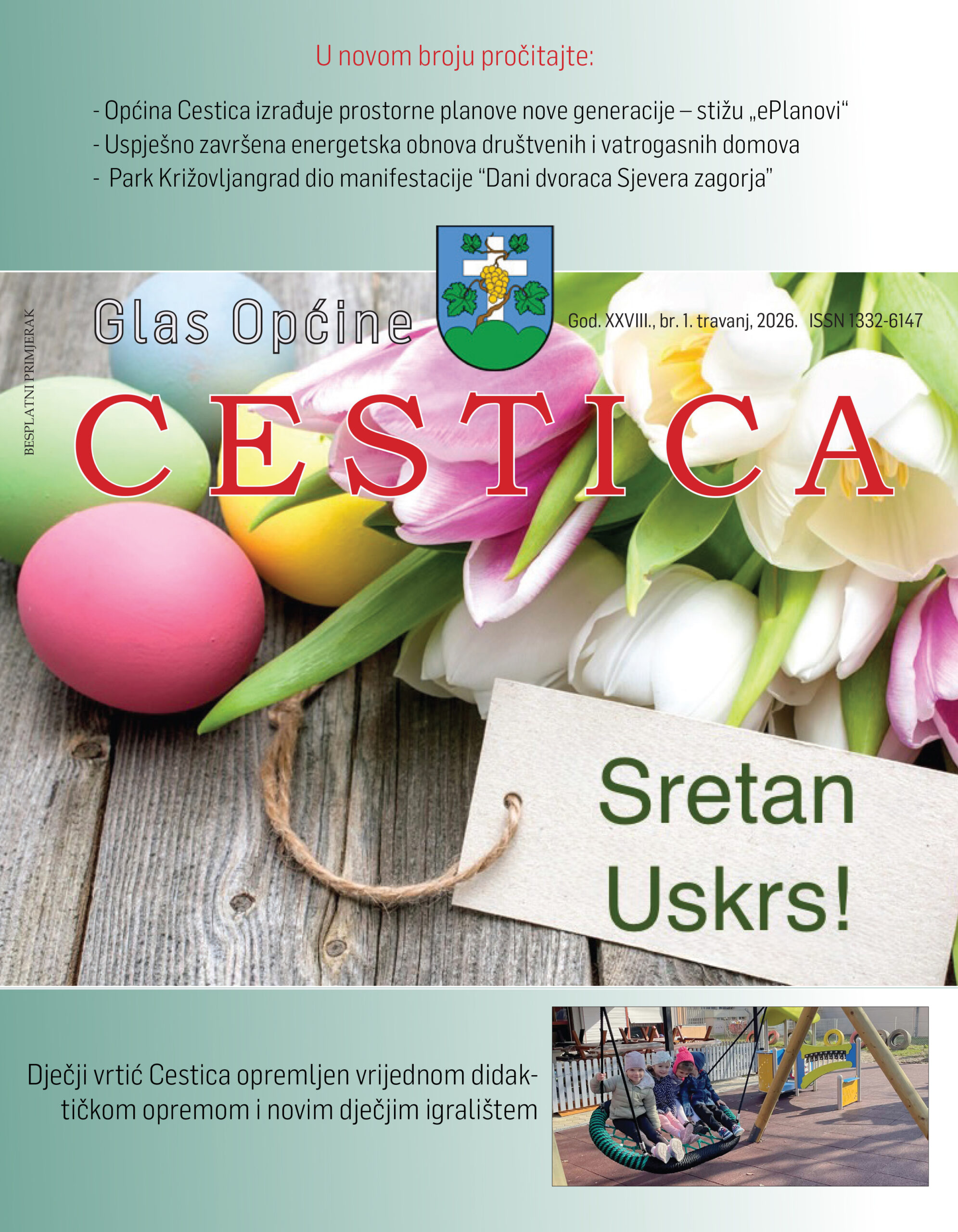 U novom broju pročitajte:

- Općina Cestica izrađuje prostorne planove nove generacije – stižu „ePlanovi“
- Uspješno završena energetska obnova društvenih i vatrogasnih domova
- Park Križovljangrad dio manifestacije "Dani dvoraca Sjevera zagorja"

BESPLATNI PRIMJERAK

Glas Općine

God. XXVIII., br. 1. travanj, 2026. ISSN 1332-6147

CESTICA

Sretan Uskrs!

Dječji vrtić Cestica opremljen vrijednom didaktičkom opremom i novim dječjim igralištem